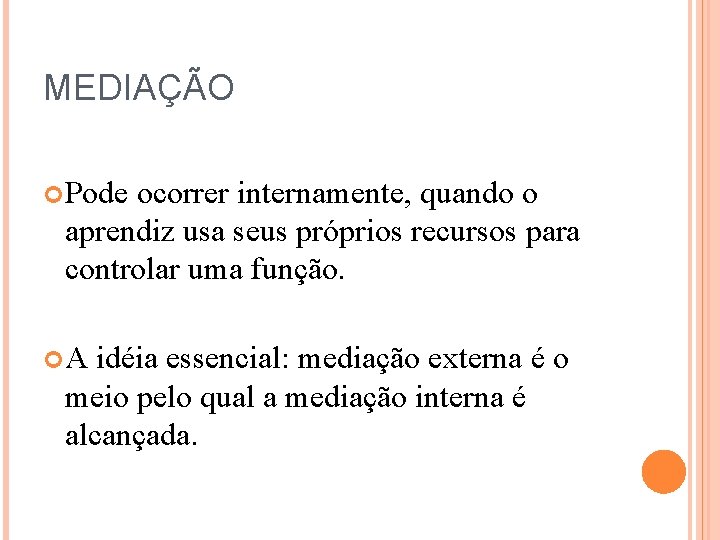 MEDIAÇÃO

Pode ocorrer internamente, quando o aprendiz usa seus próprios recursos para controlar uma função.

A idéia essencial: mediação externa é o meio pelo qual a mediação interna é alcançada.